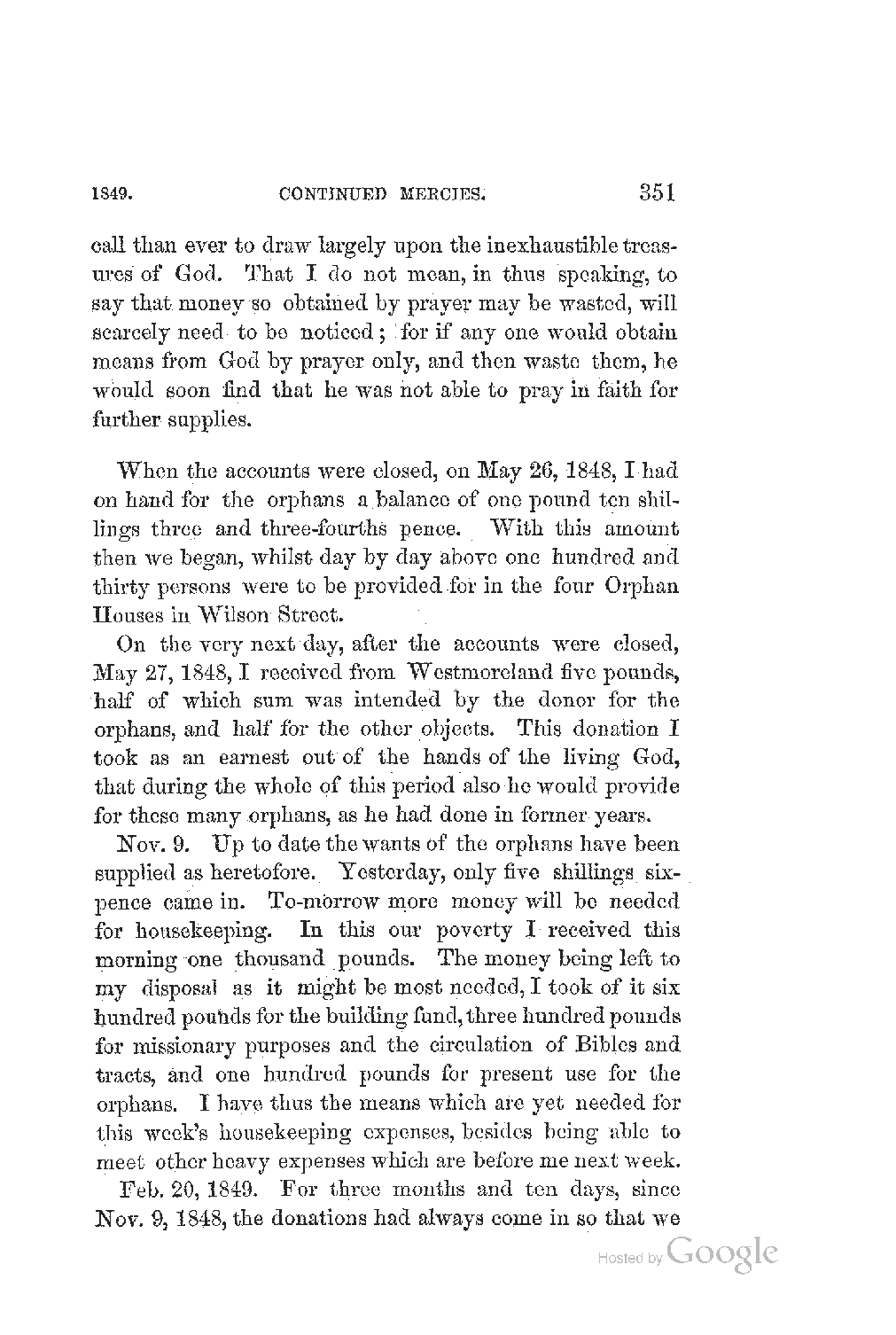 1849. CONTINUED MERCIES. 351

call than ever to draw largely upon the inexhaustible treasures of God. That I do not mean, in thus speaking, to say that money so obtained by prayer may be wasted, will scarcely need to be noticed; for if any one would obtain means from God by prayer only, and then waste them, he would soon find that he was not able to pray in faith for further supplies.

When the accounts were closed, on May 26, 1848, I had on hand for the orphans a balance of one pound ten shillings three and three-fourths pence. With this amount then we began, whilst day by day above one hundred and thirty persons were to be provided for in the four Orphan Houses in Wilson Street.

On the very next day, after the accounts were closed, May 27, 1848, I received from Westmoreland five pounds, half of which sum was intended by the donor for the orphans, and half for the other objects. This donation I took as an earnest out of the hands of the living God, that during the whole of this period also he would provide for these many orphans, as he had done in former years.

Nov. 9. Up to date the wants of the orphans have been supplied as heretofore. Yesterday, only five shillings sixpence came in. To-morrow more money will be needed for housekeeping. In this our poverty I received this morning one thousand pounds. The money being left to my disposal as it might be most needed, I took of it six hundred pounds for the building fund, three hundred pounds for missionary purposes and the circulation of Bibles and tracts, and one hundred pounds for present use for the orphans. I have thus the means which are yet needed for this week's housekeeping expenses, besides being able to meet other heavy expenses which are before me next week.

Feb. 20, 1849. For three months and ten days, since Nov. 9, 1848, the donations had always come in so that we

Hosted by Google